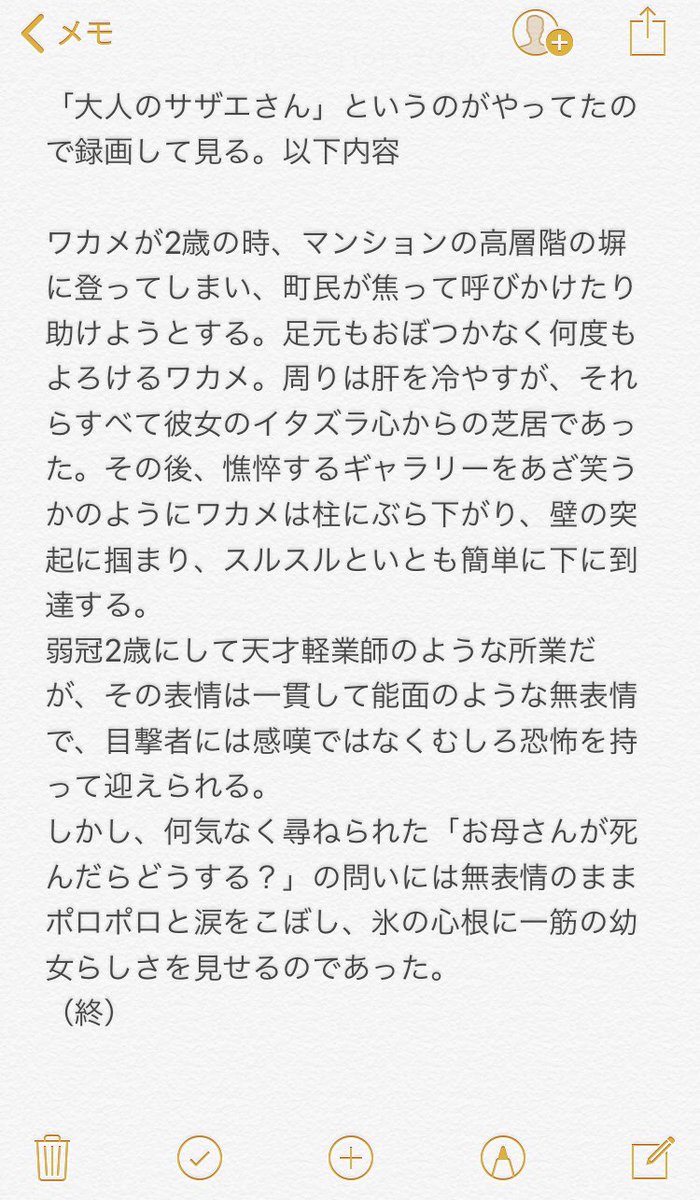 メモ

「大人のサザエさん」というのがやってたので録画して見る。以下内容

ワカメが2歳の時、マンションの高層階の塀に登ってしまい、町民が焦って呼びかけたり助けようとする。足元もおぼつかなく何度もよろけるワカメ。周りは肝を冷やすが、それらすべて彼女のイタズラ心からの芝居であった。その後、憔悴するギャラリーをあざ笑うかのようにワカメは柱にぶら下がり、壁の突起に掴まり、スルスルといとも簡単に下に到達する。
弱冠2歳にして天才軽業師のような所業だが、その表情は一貫して能面のような無表情で、目撃者には感嘆ではなくむしろ恐怖を持って迎えられる。
しかし、何気なく尋ねられた「お母さんが死んだらどうする？」の問いには無表情のままポロポロと涙をこぼし、氷の心根に一筋の幼女らしさを見せるのであった。
（終）